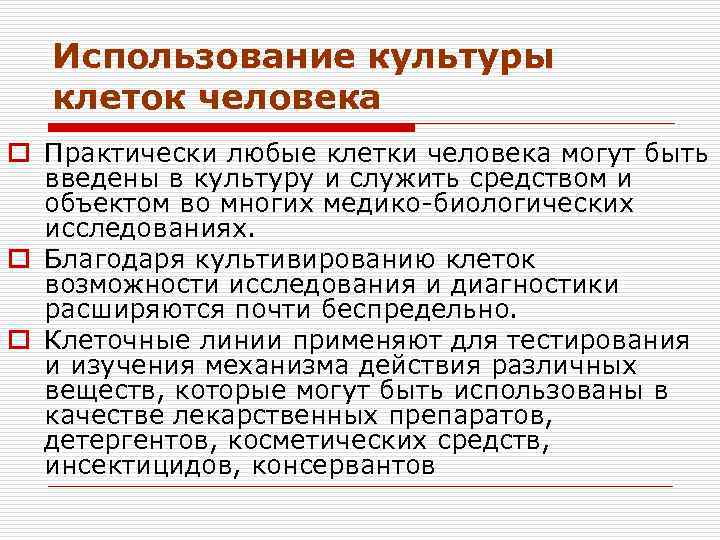 Использование культуры клеток человека

Практически любые клетки человека могут быть введены в культуру и служить средством и объектом во многих медико-биологических исследованиях.

Благодаря культивированию клеток возможности исследования и диагностики расширяются почти беспредельно.

Клеточные линии применяют для тестирования и изучения механизма действия различных веществ, которые могут быть использованы в качестве лекарственных препаратов, детергентов, косметических средств, инсектицидов, консервантов